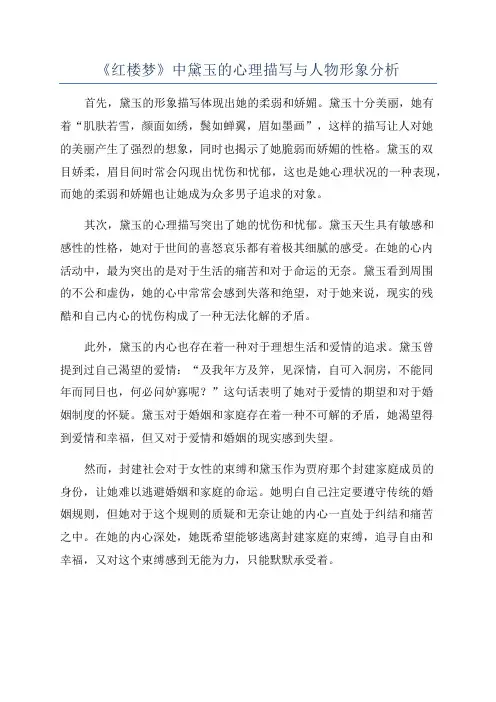 《红楼梦》中黛玉的心理描写与人物形象分析

首先，黛玉的形象描写体现出她的柔弱和娇媚。黛玉十分美丽，她有着“肌肤若雪，颜面如绣，鬓如蝉翼，眉如墨画”，这样的描写让人对她的美丽产生了强烈的想象，同时也揭示了她脆弱而娇媚的性格。黛玉的双目娇柔，眉目间时常会闪现出忧伤和忧郁，这也是她心理状况的一种表现，而她的柔弱和娇媚也让她成为众多男子追求的对象。

其次，黛玉的心理描写突出了她的忧伤和忧郁。黛玉天生具有敏感和感性的性格，她对于世间的喜怒哀乐都有着极其细腻的感受。在她的心内活动中，最为突出的是对于生活的痛苦和对于命运的无奈。黛玉看到周围的不公和虚伪，她的心中常常会感到失落和绝望，对于她来说，现实的残酷和自己内心的忧伤构成了一种无法化解的矛盾。

此外，黛玉的内心也存在着一种对于理想生活和爱情的追求。黛玉曾提到过自己渴望的爱情：“及我年方及笄，见深情，自可入洞房，不能同年而同日也，何必问妒寡呢？”这句话表明了她对于爱情的期望和对于婚姻制度的怀疑。黛玉对于婚姻和家庭存在着一种不可解的矛盾，她渴望得到爱情和幸福，但又对于爱情和婚姻的现实感到失望。

然而，封建社会对于女性的束缚和黛玉作为贾府那个封建家庭成员的身份，让她难以逃避婚姻和家庭的命运。她明白自己注定要遵守传统的婚姻规则，但她对于这个规则的质疑和无奈让她的内心一直处于纠结和痛苦之中。在她的内心深处，她既希望能够逃离封建家庭的束缚，追寻自由和幸福，又对这个束缚感到无能为力，只能默默承受着。